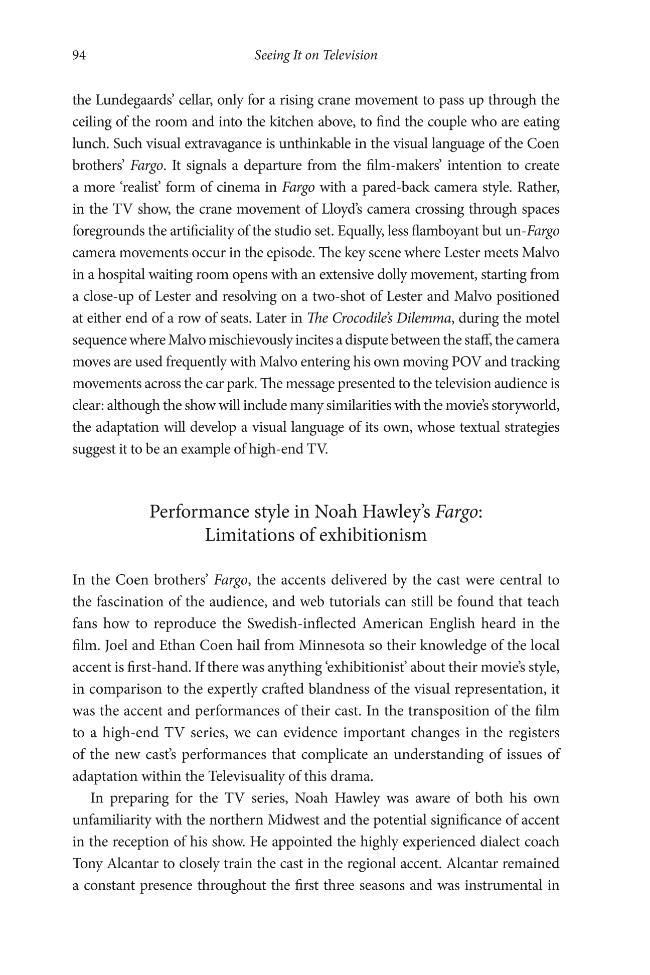 94

Seeing It on Television

the Lundegaards' cellar, only for a rising crane movement to pass up through the ceiling of the room and into the kitchen above, to find the couple who are eating lunch. Such visual extravagance is unthinkable in the visual language of the Coen brothers' Fargo. It signals a departure from the film-makers' intention to create a more 'realist' form of cinema in Fargo with a pared-back camera style. Rather, in the TV show, the crane movement of Lloyd's camera crossing through spaces foregrounds the artificiality of the studio set. Equally, less flamboyant but un-Fargo camera movements occur in the episode. The key scene where Lester meets Malvo in a hospital waiting room opens with an extensive dolly movement, starting from a close-up of Lester and resolving on a two-shot of Lester and Malvo positioned at either end of a row of seats. Later in The Crocodile's Dilemma, during the motel sequence where Malvo mischievously incites a dispute between the staff, the camera moves are used frequently with Malvo entering his own moving POV and tracking movements across the car park. The message presented to the television audience is clear: although the show will include many similarities with the movie's storyworld, the adaptation will develop a visual language of its own, whose textual strategies suggest it to be an example of high-end TV.

Performance style in Noah Hawley's Fargo: Limitations of exhibitionism

In the Coen brothers' Fargo, the accents delivered by the cast were central to the fascination of the audience, and web tutorials can still be found that teach fans how to reproduce the Swedish-inflected American English heard in the film. Joel and Ethan Coen hail from Minnesota so their knowledge of the local accent is first-hand. If there was anything 'exhibitionist' about their movie's style, in comparison to the expertly crafted blandness of the visual representation, it was the accent and performances of their cast. In the transposition of the film to a high-end TV series, we can evidence important changes in the registers of the new cast's performances that complicate an understanding of issues of adaptation within the Televisuality of this drama.

In preparing for the TV series, Noah Hawley was aware of both his own unfamiliarity with the northern Midwest and the potential significance of accent in the reception of his show. He appointed the highly experienced dialect coach Tony Alcantar to closely train the cast in the regional accent. Alcantar remained a constant presence throughout the first three seasons and was instrumental in